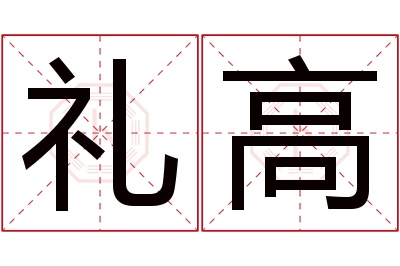 礼高